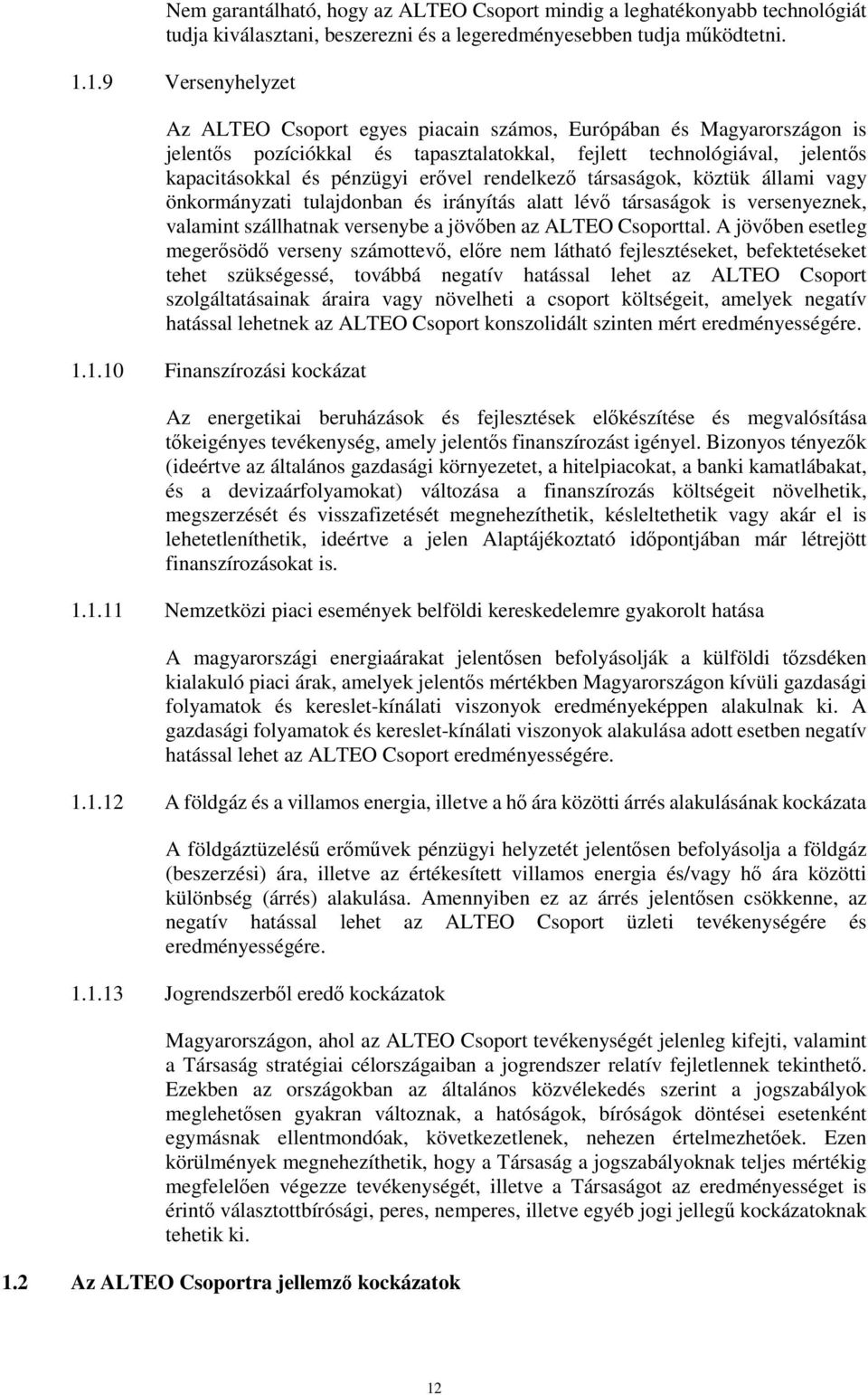 Nem garantálható, hogy az ALTEO Csoport mindig a leghatékonyabb technológiát tudja kiválasztani, beszerezni és a legeredményesebben tudja működtetni.

1.1.9 Versenyhelyzet

Az ALTEO Csoport egyes piacain számos, Európában és Magyarországon is jelentős pozíciókkal és tapasztalatokkal, fejlett technológiával, jelentős kapacitásokkal és pénzügyi erővel rendelkező társaságok, köztük állami vagy önkormányzati tulajdonban és irányítás alatt lévő társaságok is versenyeznek, valamint szállhatnak versenybe a jövőben az ALTEO Csoporttal. A jövőben esetleg megerősödő verseny számottevő, előre nem látható fejlesztéseket, befektetéseket tehet szükségessé, továbbá negatív hatással lehet az ALTEO Csoport szolgáltatásainak áraira vagy növelheti a csoport költségeit, amelyek negatív hatással lehetnek az ALTEO Csoport konszolidált szinten mért eredményességére.

1.1.10 Finanszírozási kockázat

Az energetikai beruházások és fejlesztések előkészítése és megvalósítása tőkeigényes tevékenység, amely jelentős finanszírozást igényel. Bizonyos tényezők (ideértve az általános gazdasági környezetet, a hitelpiacokat, a banki kamatlábakat, és a devizaárfolyamokat) változása a finanszírozás költségeit növelhetik, megszerzését és visszafizetését megnehezíthetik, késleltethetik vagy akár el is lehetetleníthetik, ideértve a jelen Alaptájékoztató időpontjában már létrejött finanszírozásokat is.

1.1.11 Nemzetközi piaci események belföldi kereskedelemre gyakorolt hatása

A magyarországi energiaárakat jelentősen befolyásolják a külföldi tőzsdéken kialakuló piaci árak, amelyek jelentős mértékben Magyarországon kívüli gazdasági folyamatok és kereslet-kínálati viszonyok eredményeképpen alakulnak ki. A gazdasági folyamatok és kereslet-kínálati viszonyok alakulása adott esetben negatív hatással lehet az ALTEO Csoport eredményességére.

1.1.12 A földgáz és a villamos energia, illetve a hő ára közötti árrés alakulásának kockázata

A földgáztüzelésű erőművek pénzügyi helyzetét jelentősen befolyásolja a földgáz (beszerzési) ára, illetve az értékesített villamos energia és/vagy hő ára közötti különbség (árrés) alakulása. Amennyiben ez az árrés jelentősen csökkenne, az negatív hatással lehet az ALTEO Csoport üzleti tevékenységére és eredményességére.

1.1.13 Jogrendszerből eredő kockázatok

Magyarországon, ahol az ALTEO Csoport tevékenységét jelenleg kifejti, valamint a Társaság stratégiai célországaiban a jogrendszer relatív fejletlennek tekinthető. Ezekben az országokban az általános közvélekedés szerint a jogszabályok meglehetősen gyakran változnak, a hatóságok, bíróságok döntései esetenként egymásnak ellentmondóak, következetlenek, nehezen értelmezhetőek. Ezen körülmények megnehezíthetik, hogy a Társaság a jogszabályoknak teljes mértékig megfelelően végezze tevékenységét, illetve a Társaságot az eredményességet is érintő választottbírósági, peres, nemperes, illetve egyéb jogi jellegű kockázatoknak tehetik ki.

1.2 Az ALTEO Csoportra jellemző kockázatok

12